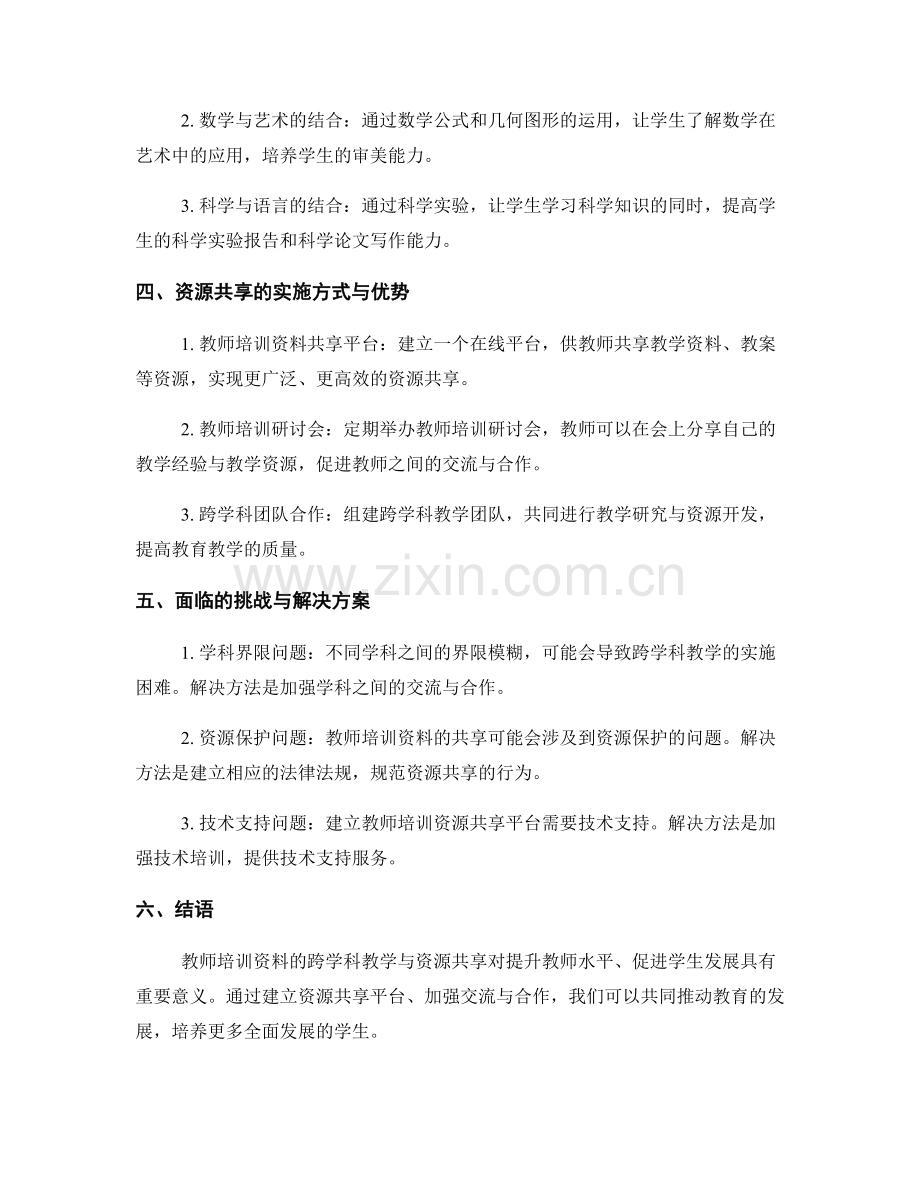 2. 数学与艺术的结合：通过数学公式和几何图形的运用，让学生了解数学在艺术中的应用，培养学生的审美能力。

3. 科学与语言的结合：通过科学实验，让学生学习科学知识的同时，提高学生的科学实验报告和科学论文写作能力。

四、资源共享的实施方式与优势

1. 教师培训资料共享平台：建立一个在线平台，供教师共享教学资料、教案等资源，实现更广泛、更高效的资源共享。

2. 教师培训研讨会：定期举办教师培训研讨会，教师可以在会上分享自己的教学经验与教学资源，促进教师之间的交流与合作。

3. 跨学科团队合作：组建跨学科教学团队，共同进行教学研究与资源开发，提高教育教学的质量。

www.zixin.com.cn

五、面临的挑战与解决方案

1. 学科界限问题：不同学科之间的界限模糊，可能会导致跨学科教学的实施困难。解决方法是加强学科之间的交流与合作。

2. 资源保护问题：教师培训资料的共享可能会涉及到资源保护的问题。解决方法是建立相应的法律法规，规范资源共享的行为。

3. 技术支持问题：建立教师培训资源共享平台需要技术支持。解决方法是加强技术培训，提供技术支持服务。

六、结语

教师培训资料的跨学科教学与资源共享对提升教师水平、促进学生发展具有重要意义。通过建立资源共享平台、加强交流与合作，我们可以共同推动教育的发展，培养更多全面发展的学生。